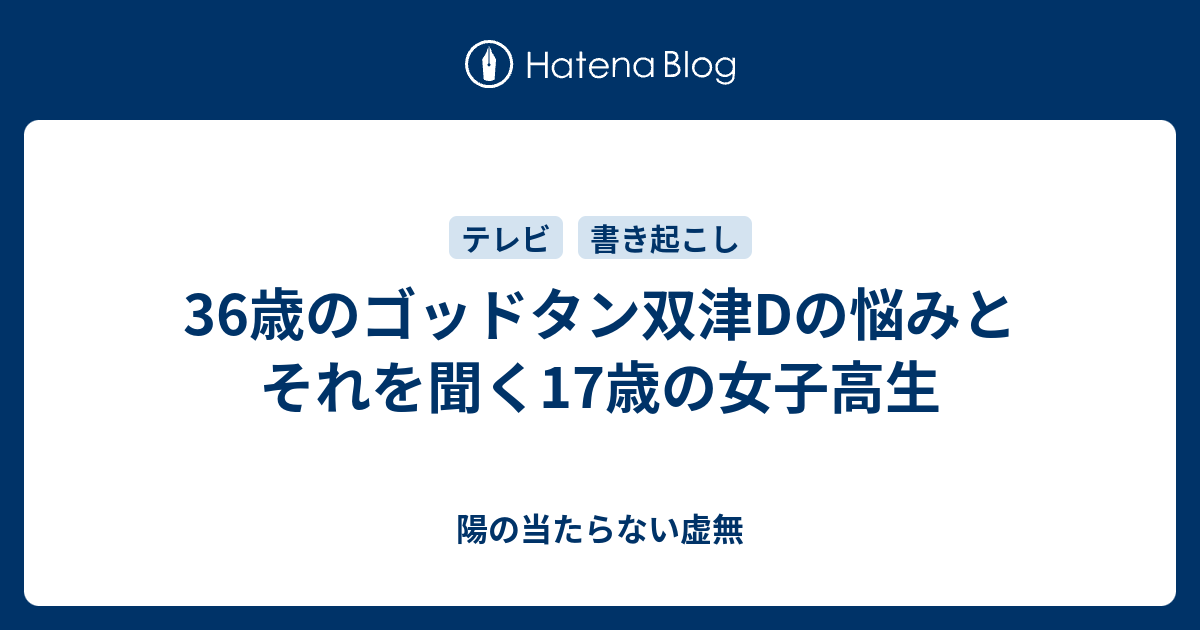 Hatena Blog

テレビ　書き起こし

36歳のゴッドタン双津Dの悩みとそれを聞く17歳の女子高生

陽の当たらない虚無